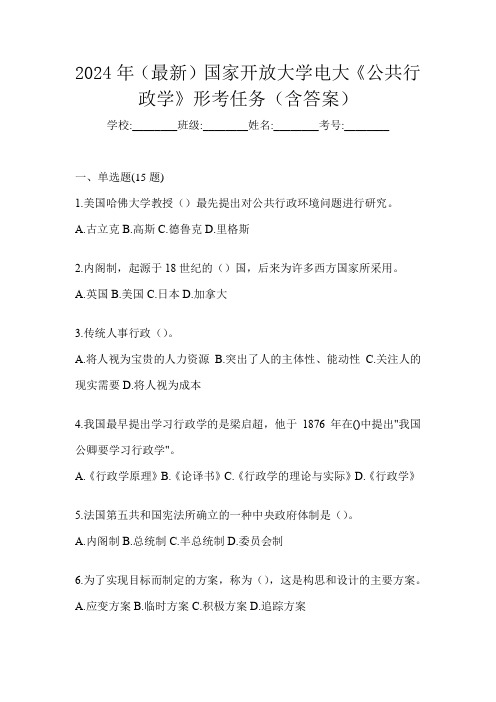 2024 年（最新）国家开放大学电大《公共行政学》形考任务（含答案）

学校:________班级:________姓名:________考号:________

一、单选题(15 题)

1.美国哈佛大学教授（）最先提出对公共行政环境问题进行研究。

A.古立克 B.高斯 C.德鲁克 D.里格斯

2.内阁制，起源于 18 世纪的（）国，后来为许多西方国家所采用。

A.英国 B.美国 C.日本 D.加拿大

3.传统人事行政（）。

A.将人视为宝贵的人力资源 B.突出了人的主体性、能动性 C.关注人的现实需要 D.将人视为成本

4.我国最早提出学习行政学的是梁启超，他于 1876 年在()中提出"我国公卿要学习行政学"。

A.《行政学原理》B.《论译书》C.《行政学的理论与实际》D.《行政学》

5.法国第五共和国宪法所确立的一种中央政府体制是（）。

A.内阁制 B.总统制 C.半总统制 D.委员会制

6.为了实现目标而制定的方案，称为（），这是构思和设计的主要方案。

A.应变方案 B.临时方案 C.积极方案 D.追踪方案